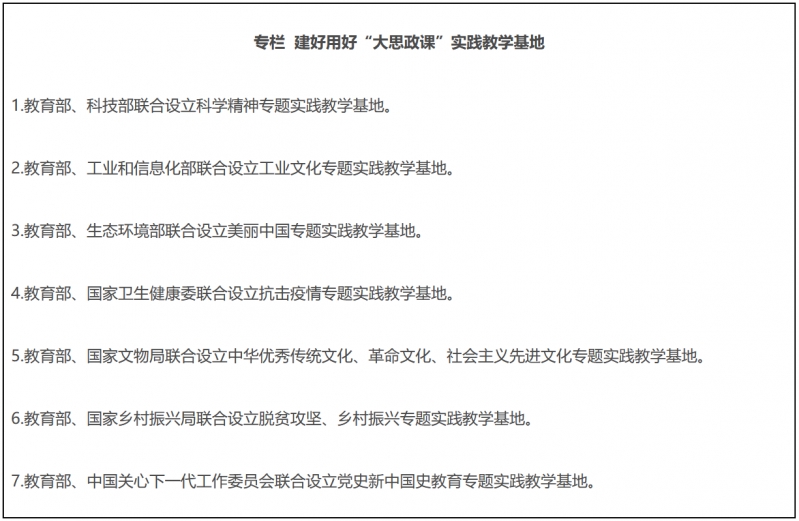 专栏 建好用好“大思政课”实践教学基地

1.教育部、科技部联合设立科学精神专题实践教学基地。

2.教育部、工业和信息化部联合设立工业文化专题实践教学基地。

3.教育部、生态环境部联合设立美丽中国专题实践教学基地。

4.教育部、国家卫生健康委联合设立抗击疫情专题实践教学基地。

5.教育部、国家文物局联合设立中华优秀传统文化、革命文化、社会主义先进文化专题实践教学基地。

6.教育部、国家乡村振兴局联合设立脱贫攻坚、乡村振兴专题实践教学基地。

7.教育部、中国关心下一代工作委员会联合设立党史新中国史教育专题实践教学基地。